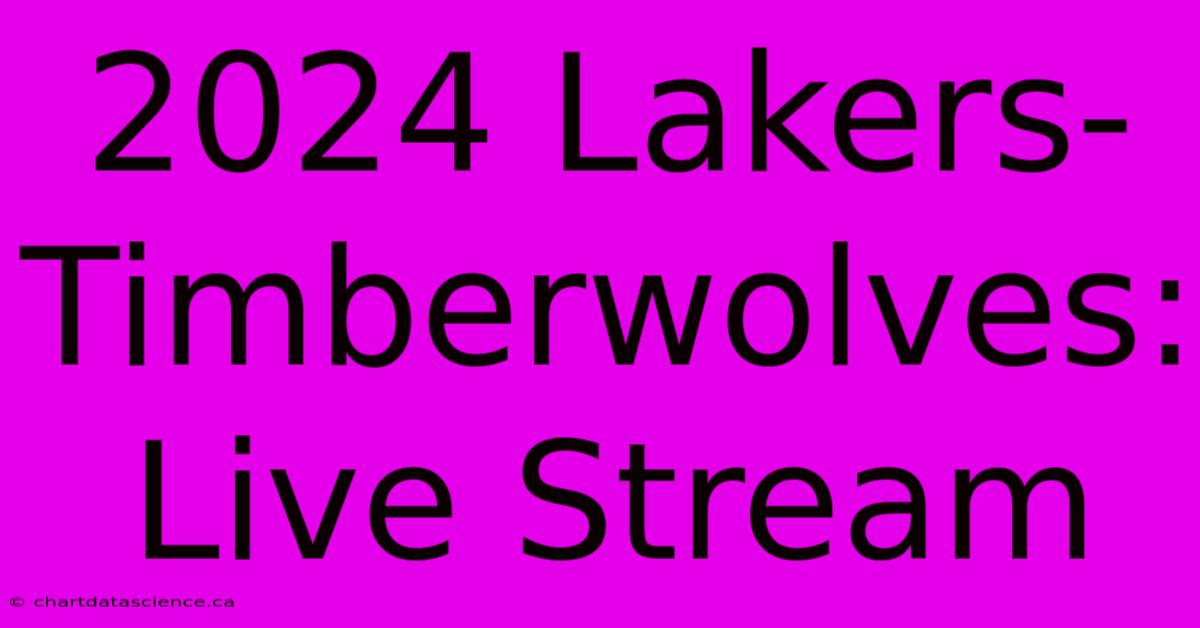 2024 Lakers-Timberwolves: Live Stream

© chartdatascience.ca